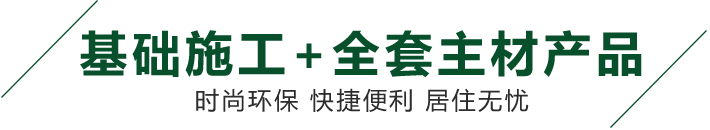 基础施工+全套主材产品

时尚环保 快捷便利 居住无忧